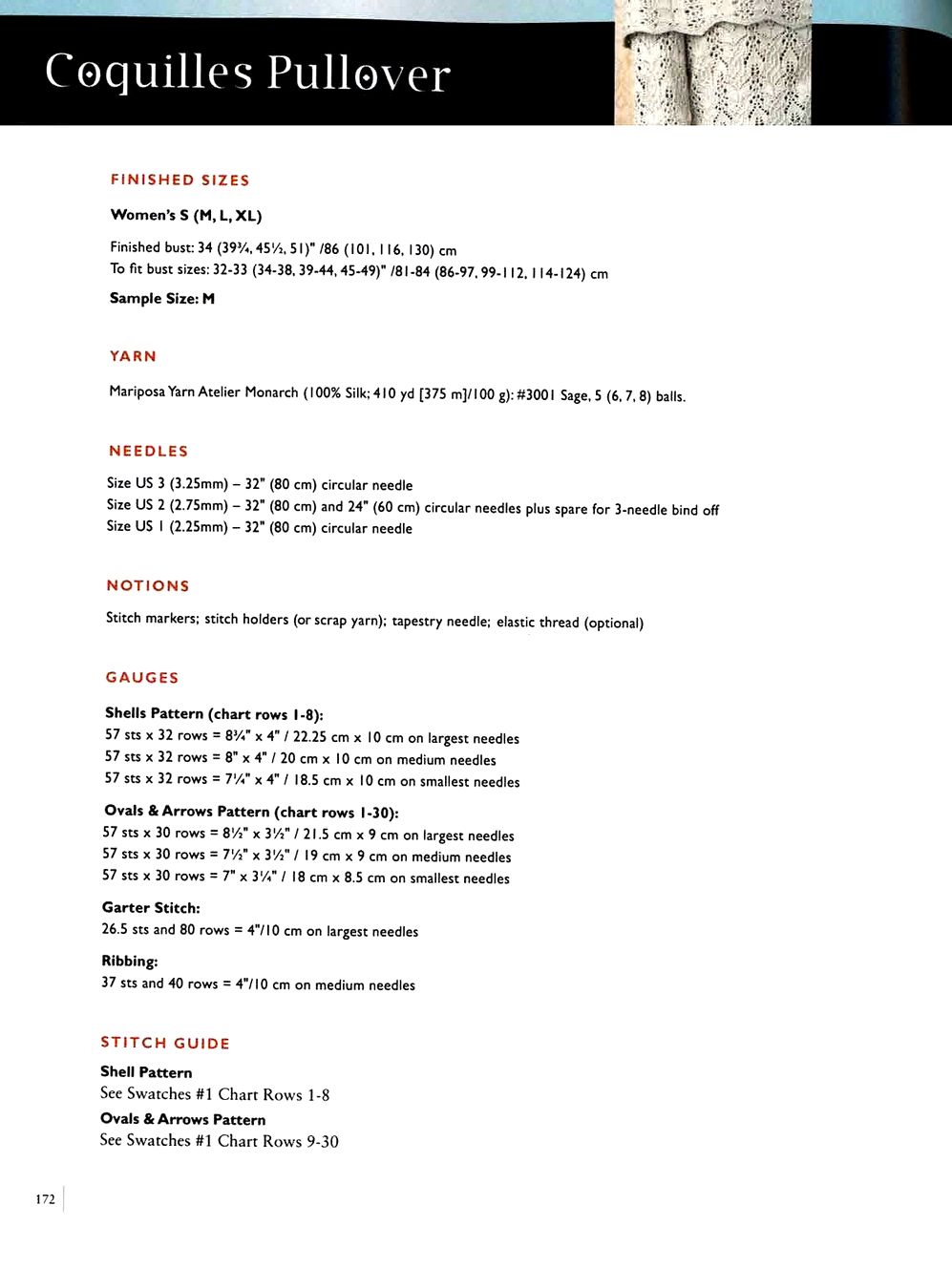 Coquilles Pullover

FINISHED SIZES

Women's S (M, L, XL)

Finished bust: 34 (39¾, 45½, 51)" /86 (101, 116, 130) cm
To fit bust sizes: 32-33 (34-38, 39-44, 45-49)" /81-84 (86-97, 99-112, 114-124) cm

Sample Size: M

YARN

Mariposa Yarn Atelier Monarch (100% Silk; 410 yd [375 m]/100 g): #3001 Sage, 5 (6, 7, 8) balls.

NEEDLES

Size US 3 (3.25mm) – 32" (80 cm) circular needle
Size US 2 (2.75mm) – 32" (80 cm) and 24" (60 cm) circular needles plus spare for 3-needle bind off
Size US 1 (2.25mm) – 32" (80 cm) circular needle

NOTIONS

Stitch markers; stitch holders (or scrap yarn); tapestry needle; elastic thread (optional)

GAUGES

Shells Pattern (chart rows 1-8):
57 sts x 32 rows = 8¾" x 4" / 22.25 cm x 10 cm on largest needles
57 sts x 32 rows = 8" x 4" / 20 cm x 10 cm on medium needles
57 sts x 32 rows = 7¼" x 4" / 18.5 cm x 10 cm on smallest needles

Ovals & Arrows Pattern (chart rows 1-30):
57 sts x 30 rows = 8½" x 3½" / 21.5 cm x 9 cm on largest needles
57 sts x 30 rows = 7½" x 3½" / 19 cm x 9 cm on medium needles
57 sts x 30 rows = 7" x 3¼" / 18 cm x 8.5 cm on smallest needles

Garter Stitch:
26.5 sts and 80 rows = 4"/10 cm on largest needles

Ribbing:
37 sts and 40 rows = 4"/10 cm on medium needles

STITCH GUIDE

Shell Pattern
See Swatches #1 Chart Rows 1-8
Ovals & Arrows Pattern
See Swatches #1 Chart Rows 9-30

172